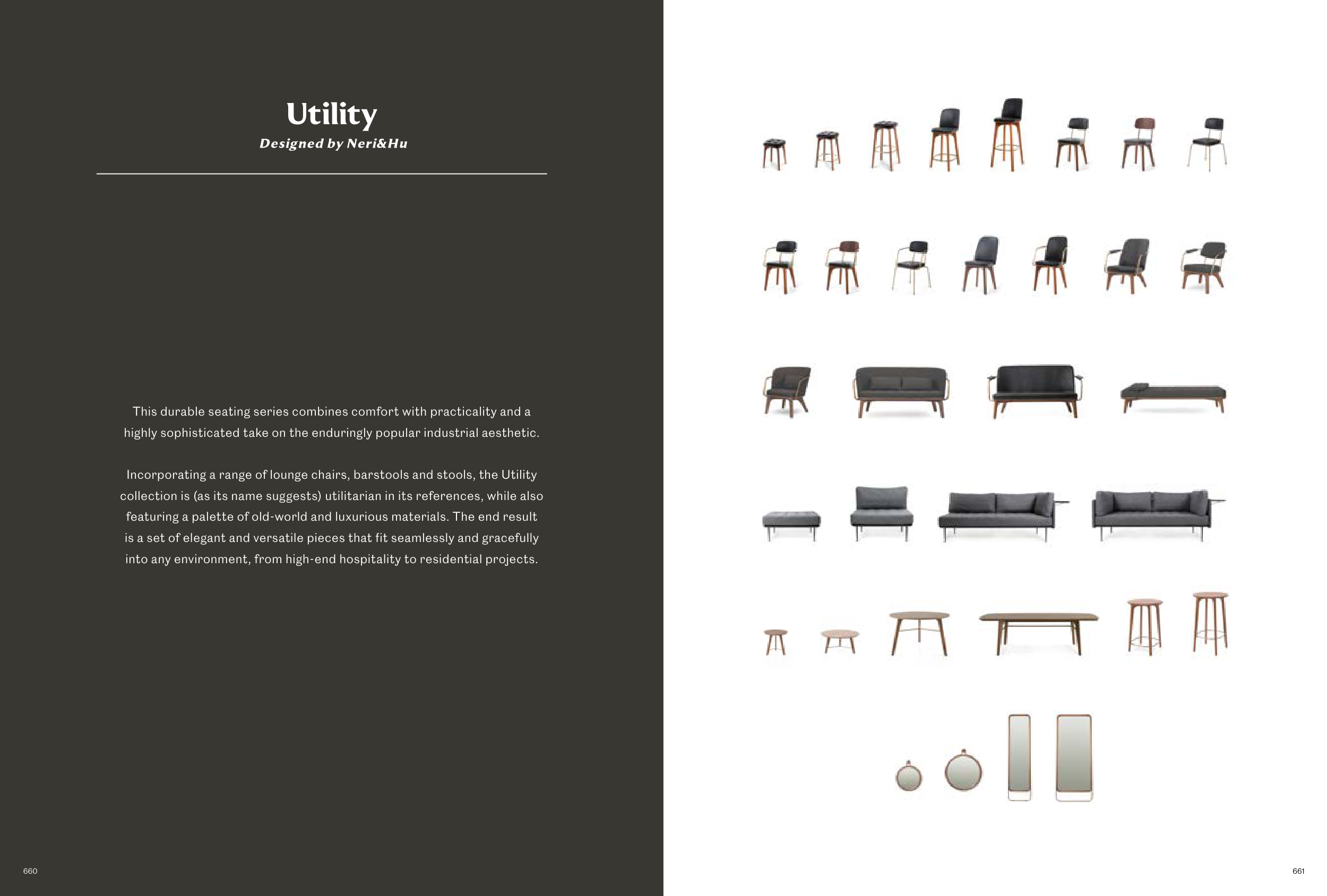 Utility

Designed by Neri&Hu

This durable seating series combines comfort with practicality and a highly sophisticated take on the enduringly popular industrial aesthetic.

Incorporating a range of lounge chairs, barstools and stools, the Utility collection is (as its name suggests) utilitarian in its references, while also featuring a palette of old-world and luxurious materials. The end result is a set of elegant and versatile pieces that fit seamlessly and gracefully into any environment, from high-end hospitality to residential projects.

660

661